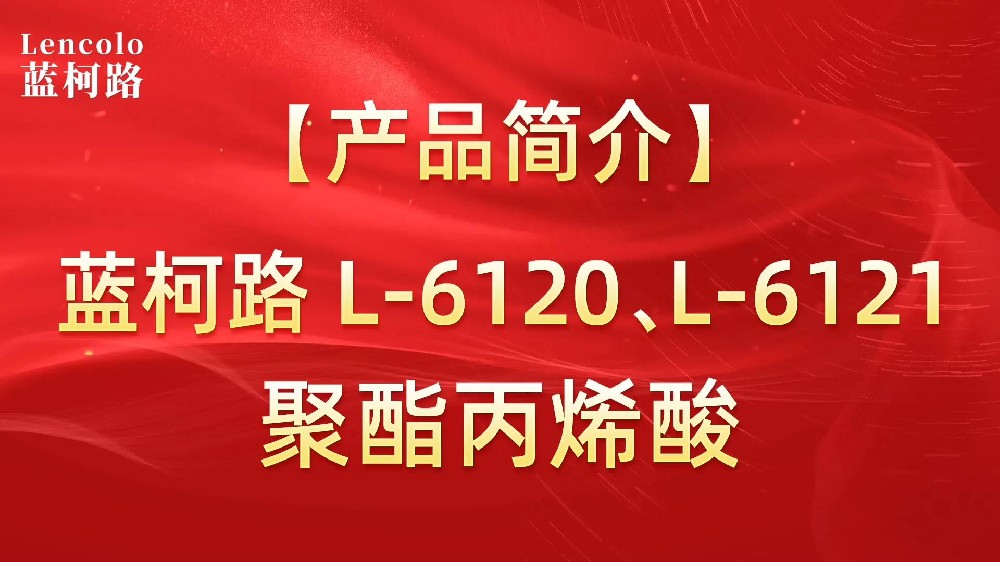 Lencolo
蓝柯路

【产品简介】

蓝柯路 L-6120、L-6121
聚酯丙烯酸